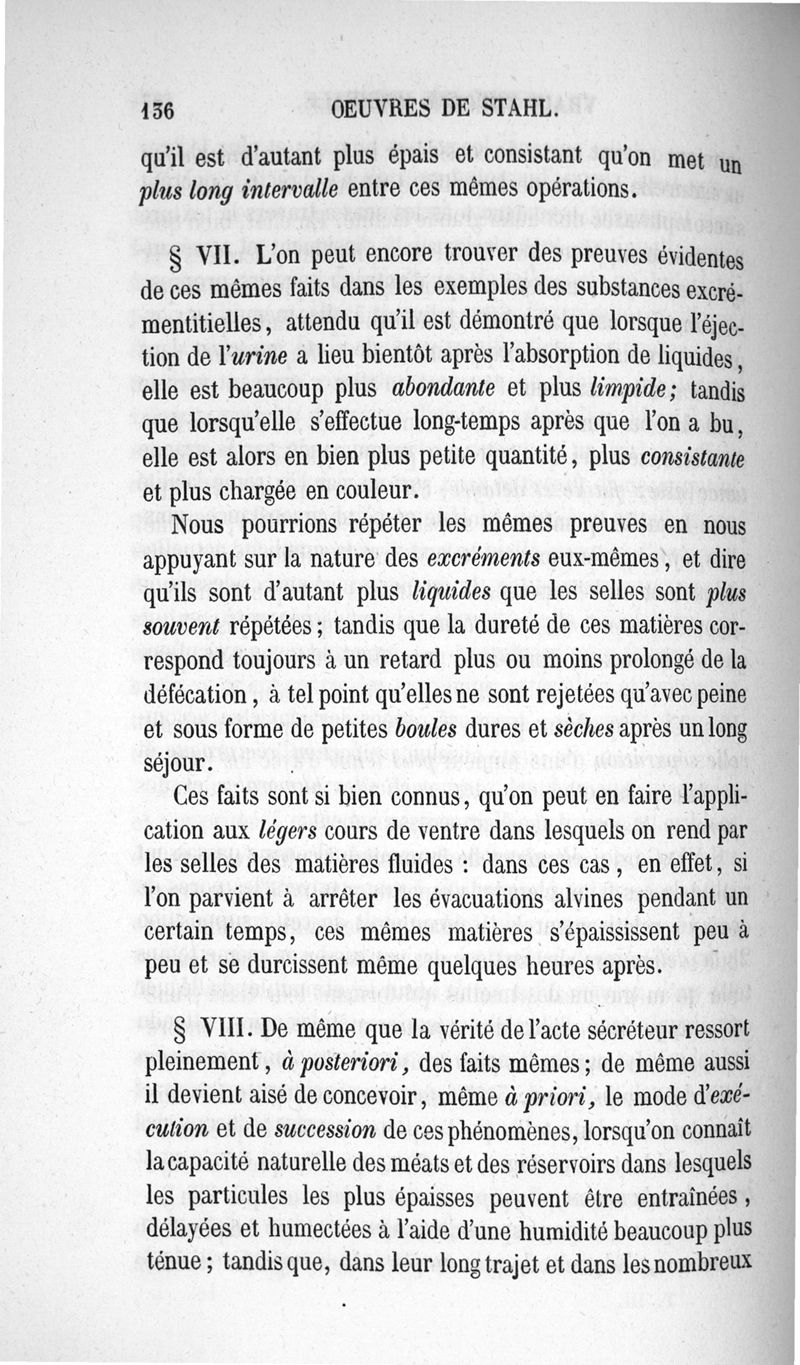 156 OEUVRES DE STAHL.

qu'il est d'autant plus épais et consistant qu'on met un plus long intervalle entre ces mêmes opérations.

§ VII. L'on peut encore trouver des preuves évidentes de ces mêmes faits dans les exemples des substances excrémentitielles, attendu qu'il est démontré que lorsque l'éjection de l'urine a lieu bientôt après l'absorption de liquides, elle est beaucoup plus abondante et plus limpide; tandis que lorsqu'elle s'effectue long-temps après que l'on a bu, elle est alors en bien plus petite quantité, plus consistante et plus chargée en couleur.

Nous pourrions répéter les mêmes preuves en nous appuyant sur la nature des excréments eux-mêmes, et dire qu'ils sont d'autant plus liquides que les selles sont plus souvent répétées; tandis que la dureté de ces matières correspond toujours à un retard plus ou moins prolongé de la défécation, à tel point qu'elles ne sont rejetées qu'avec peine et sous forme de petites boules dures et sèches après un long séjour.

Ces faits sont si bien connus, qu'on peut en faire l'application aux légers cours de ventre dans lesquels on rend par les selles des matières fluides : dans ces cas, en effet, si l'on parvient à arrêter les évacuations alvines pendant un certain temps, ces mêmes matières s'épaississent peu à peu et se durcissent même quelques heures après.

§ VIII. De même que la vérité de l'acte sécréteur ressort pleinement, à posteriori, des faits mêmes; de même aussi il devient aisé de concevoir, même à priori, le mode d'exécution et de succession de ces phénomènes, lorsqu'on connaît la capacité naturelle des méats et des réservoirs dans lesquels les particules les plus épaisses peuvent être entraînées, délayées et humectées à l'aide d'une humidité beaucoup plus ténue; tandis que, dans leur long trajet et dans les nombreux